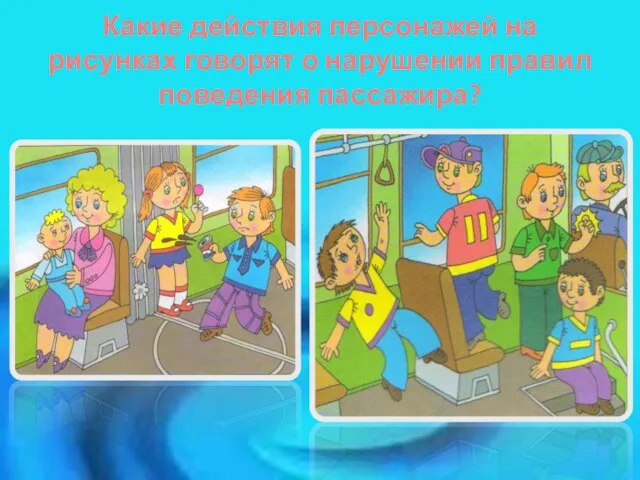 Какие действия персонажей на рисунках говорят о нарушении правил поведения пассажира?

11